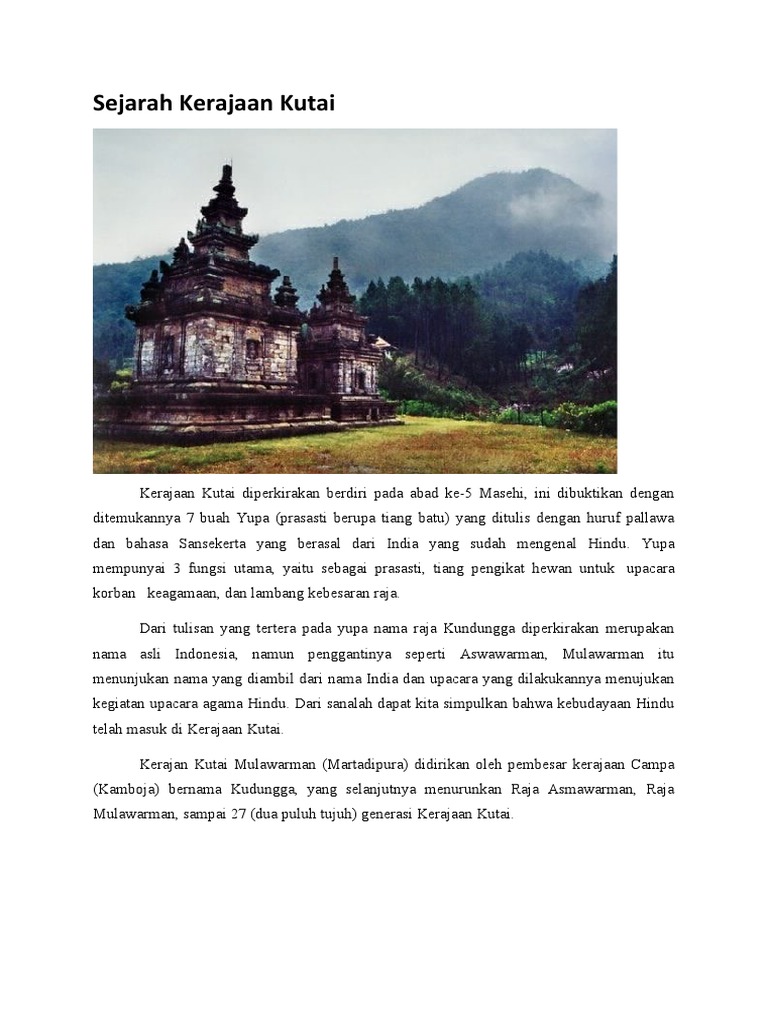 Sejarah Kerajaan Kutai

Kerajaan Kutai diperkirakan berdiri pada abad ke-5 Masehi, ini dibuktikan dengan ditemukannya 7 buah Yupa (prasasti berupa tiang batu) yang ditulis dengan huruf pallawa dan bahasa Sansekerta yang berasal dari India yang sudah mengenal Hindu. Yupa mempunyai 3 fungsi utama, yaitu sebagai prasasti, tiang pengikat hewan untuk upacara korban keagamaan, dan lambang kebesaran raja.

Dari tulisan yang tertera pada yupa nama raja Kundungga diperkirakan merupakan nama asli Indonesia, namun penggantinya seperti Aswawarman, Mulawarman itu menunjukan nama yang diambil dari nama India dan upacara yang dilakukannya menujukan kegiatan upacara agama Hindu. Dari sanalah dapat kita simpulkan bahwa kebudayaan Hindu telah masuk di Kerajaan Kutai.

Kerajan Kutai Mulawarman (Martadipura) didirikan oleh pembesar kerajaan Campa (Kamboja) bernama Kudungga, yang selanjutnya menurunkan Raja Asmawarman, Raja Mulawarman, sampai 27 (dua puluh tujuh) generasi Kerajaan Kutai.